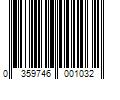 0 359746 001032